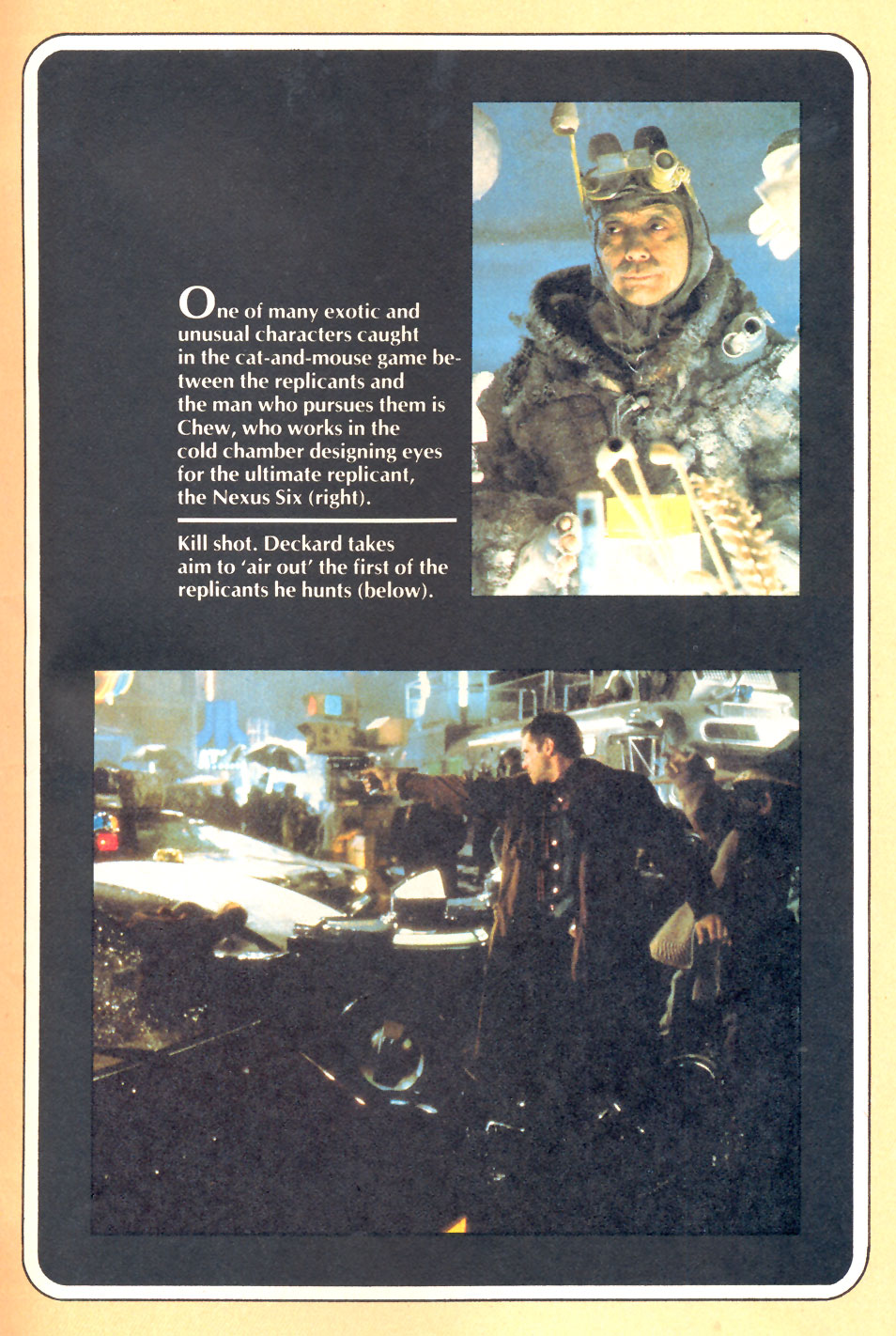 One of many exotic and unusual characters caught in the cat-and-mouse game between the replicants and the man who pursues them is Chew, who works in the cold chamber designing eyes for the ultimate replicant, the Nexus Six (right).

Kill shot. Deckard takes aim to 'air out' the first of the replicants he hunts (below).